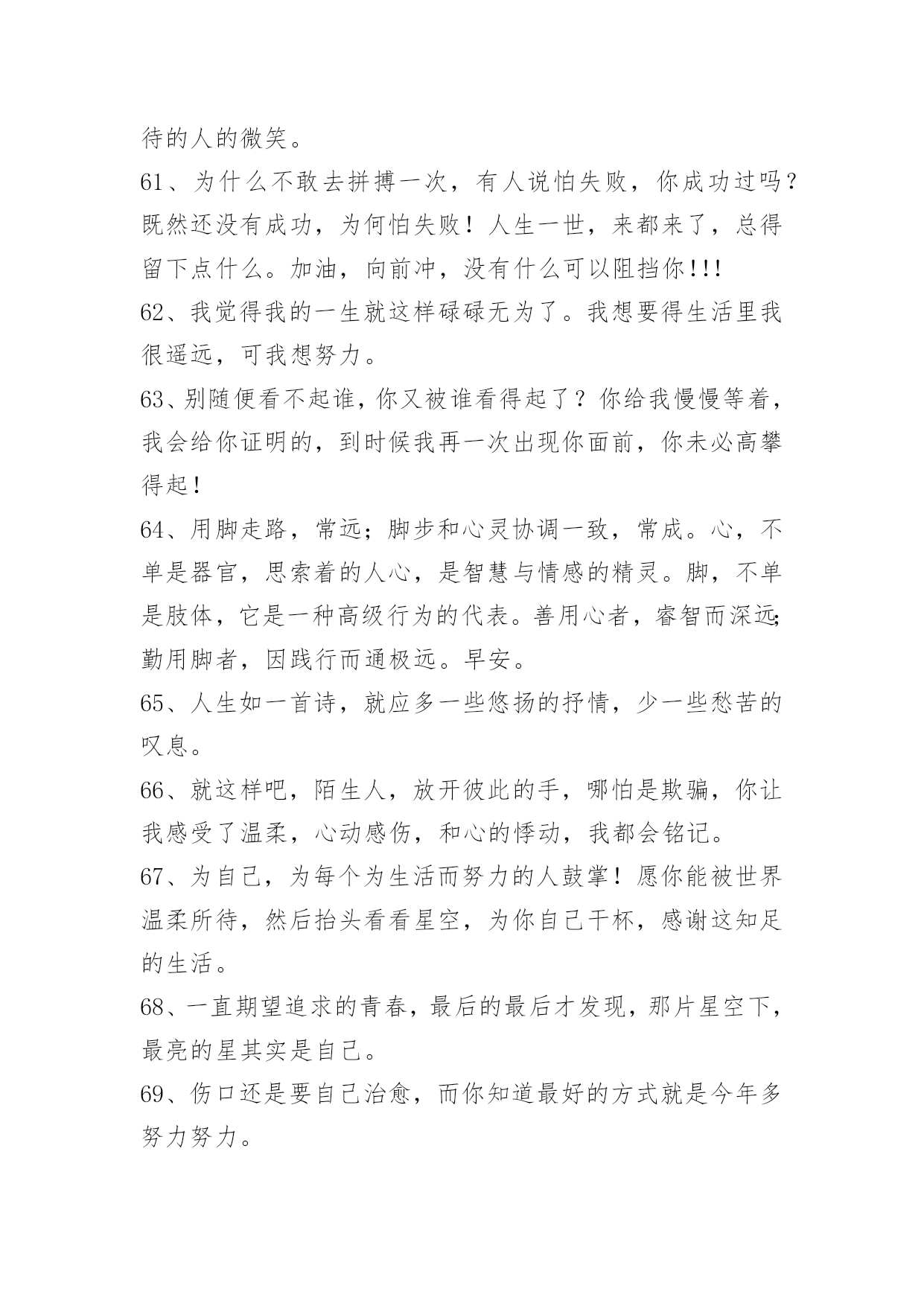 待的人的微笑。

61、为什么不敢去拼搏一次，有人说怕失败，你成功过吗？既然还没有成功，为何怕失败！人生一世，来都来了，总得留下点什么。加油，向前冲，没有什么可以阻挡你!!!

62、我觉得我的一生就这样碌碌无为了。我想要得生活里我很遥远，可我想努力。

63、别随便看不起谁，你又被谁看得起了？你给我慢慢等着，我会给你证明的，到时候我再一次出现你面前，你未必高攀得起！

64、用脚走路，常远；脚步和心灵协调一致，常成。心，不单是器官，思索着的人心，是智慧与情感的精灵。脚，不单是肢体，它是一种高级行为的代表。善用心者，睿智而深远；勤用脚者，因践行而通极远。早安。

65、人生如一首诗，就应多一些悠扬的抒情，少一些愁苦的叹息。

66、就这样吧，陌生人，放开彼此的手，哪怕是欺骗，你让我感受了温柔，心动感伤，和心的悸动，我都会铭记。

67、为自己，为每个为生活而努力的人鼓掌！愿你能被世界温柔所待，然后抬头看看星空，为你自己干杯，感谢这知足的生活。

68、一直期望追求的青春，最后的最后才发现，那片星空下，最亮的星其实是自己。

69、伤口还是要自己治愈，而你知道最好的方式就是今年多努力努力。